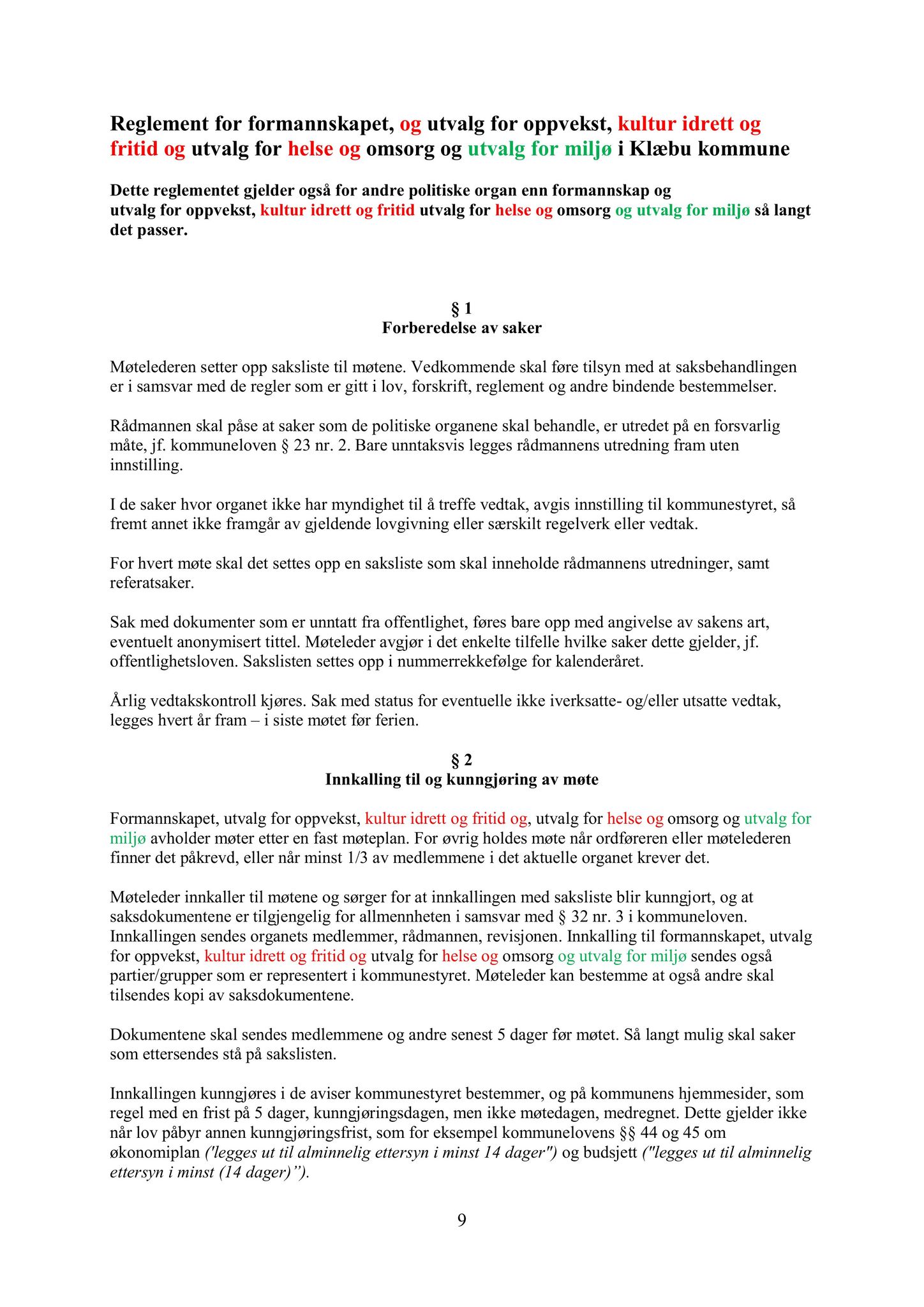 Reglement for formannskapet, og utvalg for oppvekst, kultur idrett og fritid og utvalg for helse og omsorg og utvalg for miljø i Klæbu kommune

Dette reglementet gjelder også for andre politiske organ enn formannskap og utvalg for oppvekst, kultur idrett og fritid utvalg for helse og omsorg og utvalg for miljø så langt det passer.

§ 1
Forberedelse av saker

Møtelederen setter opp saksliste til møtene. Vedkommende skal føre tilsyn med at saksbehandlingen er i samsvar med de regler som er gitt i lov, forskrift, reglement og andre bindende bestemmelser.

Rådmannen skal påse at saker som de politiske organene skal behandle, er utredet på en forsvarlig måte, jf. kommuneloven § 23 nr. 2. Bare unntaksvis legges rådmannens utredning fram uten innstilling.

I de saker hvor organet ikke har myndighet til å treffe vedtak, avgis innstilling til kommunestyret, så fremt annet ikke framgår av gjeldende lovgivning eller særskilt regelverk eller vedtak.

For hvert møte skal det settes opp en saksliste som skal inneholde rådmannens utredninger, samt referatsaker.

Sak med dokumenter som er unntatt fra offentlighet, føres bare opp med angivelse av sakens art, eventuelt anonymisert tittel. Møteleder avgjør i det enkelte tilfelle hvilke saker dette gjelder, jf. offentlighetsloven. Sakslisten settes opp i nummerrekkefølge for kalenderåret.

Årlig vedtakskontroll kjøres. Sak med status for eventuelle ikke iverksatte- og/eller utsatte vedtak, legges hvert år fram – i siste møtet før ferien.

§ 2
Innkalling til og kunngjøring av møte

Formannskapet, utvalg for oppvekst, kultur idrett og fritid og, utvalg for helse og omsorg og utvalg for miljø avholder møter etter en fast møteplan. For øvrig holdes møte når ordføreren eller møtelederen finner det påkrevd, eller når minst 1/3 av medlemmene i det aktuelle organet krever det.

Møteleder innkaller til møtene og sørger for at innkallingen med saksliste blir kunngjort, og at saksdokumentene er tilgjengelig for allmennheten i samsvar med § 32 nr. 3 i kommuneloven. Innkallingen sendes organets medlemmer, rådmannen, revisjonen. Innkalling til formannskapet, utvalg for oppvekst, kultur idrett og fritid og utvalg for helse og omsorg og utvalg for miljø sendes også partier/grupper som er representert i kommunestyret. Møteleder kan bestemme at også andre skal tilsendes kopi av saksdokumentene.

Dokumentene skal sendes medlemmene og andre senest 5 dager før møtet. Så langt mulig skal saker som ettersendes stå på sakslisten.

Innkallingen kunngjøres i de aviser kommunestyret bestemmer, og på kommunens hjemmesider, som regel med en frist på 5 dager, kunngjøringsdagen, men ikke møtedagen, medregnet. Dette gjelder ikke når lov påbyr annen kunngjøringsfrist, som for eksempel kommunelovens §§ 44 og 45 om økonomiplan ('legges ut til alminnelig ettersyn i minst 14 dager") og budsjett ("legges ut til alminnelig ettersyn i minst (14 dager)").

9